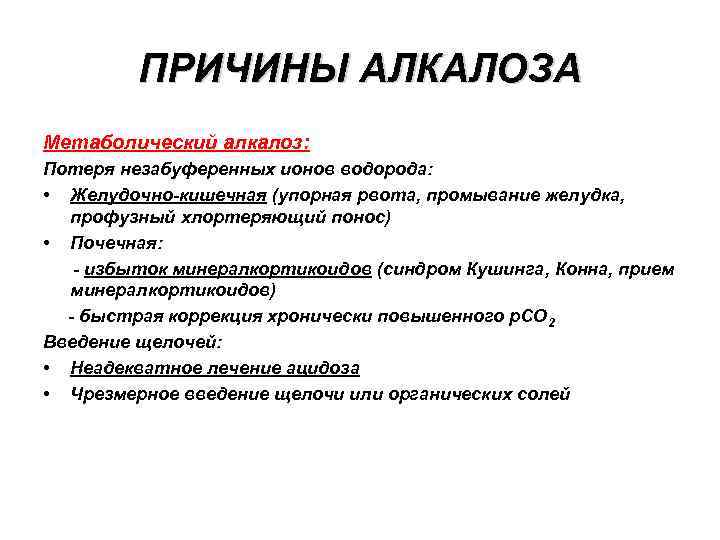 ПРИЧИНЫ АЛКАЛОЗА

Метаболический алкалоз:

Потеря незабуференных ионов водорода:

• Желудочно-кишечная (упорная рвота, промывание желудка, профузный хлортеряющий понос)

• Почечная:

- избыток минералкортикоидов (синдром Кушинга, Конна, прием минералкортикоидов)

- быстрая коррекция хронически повышенного $pCO_2$

Введение щелочей:

• Неадекватное лечение ацидоза

• Чрезмерное введение щелочи или органических солей